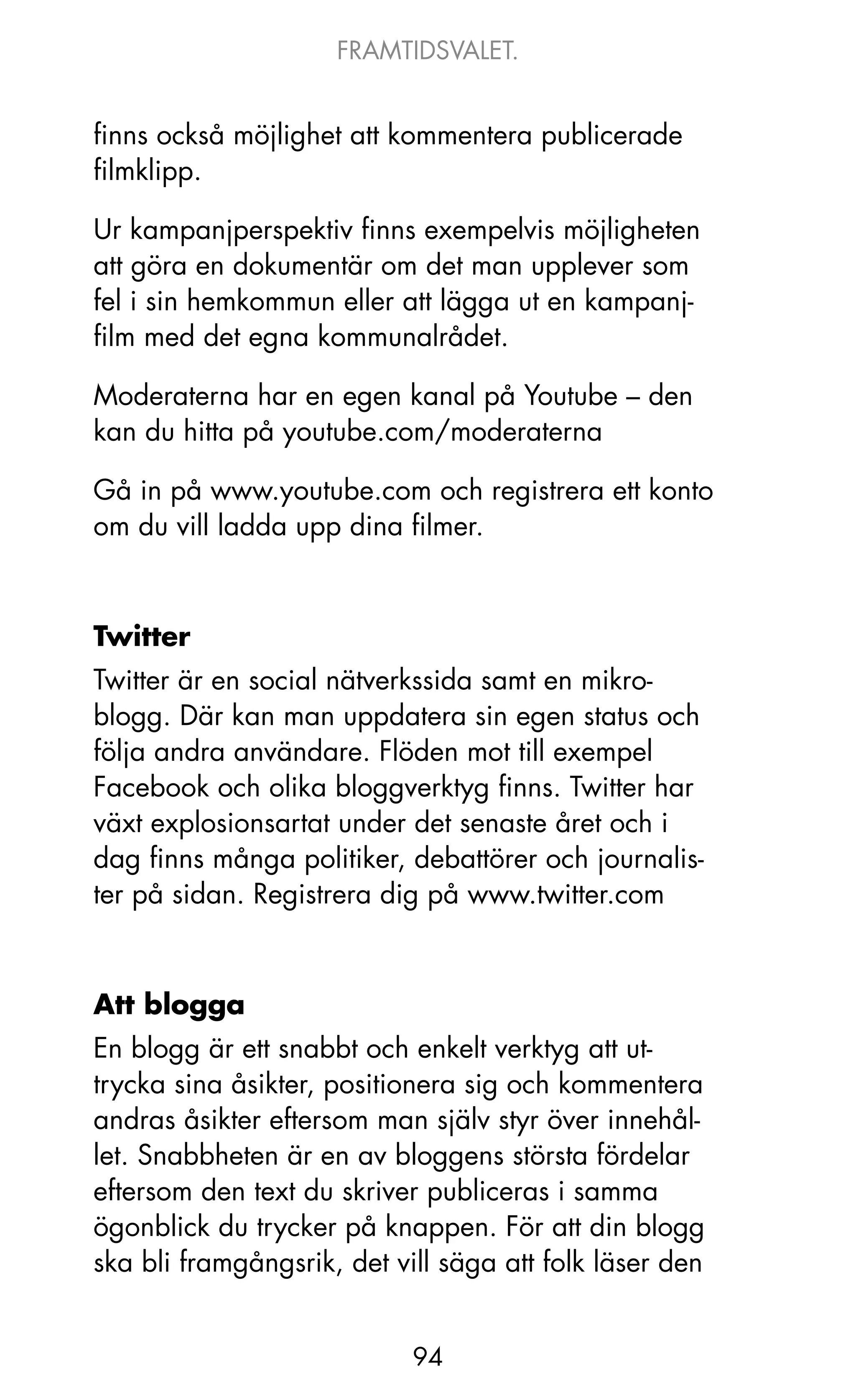 FRAMTIDSVALET.

finns också möjlighet att kommentera publicerade filmklipp.

Ur kampanjperspektiv finns exempelvis möjligheten att göra en dokumentär om det man upplever som fel i sin hemkommun eller att lägga ut en kampanjfilm med det egna kommunalrådet.

Moderaterna har en egen kanal på Youtube – den kan du hitta på youtube.com/moderaterna

Gå in på www.youtube.com och registrera ett konto om du vill ladda upp dina filmer.

Twitter

Twitter är en social nätverkssida samt en mikroblogg. Där kan man uppdatera sin egen status och följa andra användare. Flöden mot till exempel Facebook och olika bloggverktyg finns. Twitter har växt explosionsartat under det senaste året och i dag finns många politiker, debattörer och journalister på sidan. Registrera dig på www.twitter.com

Att blogga

En blogg är ett snabbt och enkelt verktyg att uttrycka sina åsikter, positionera sig och kommentera andras åsikter eftersom man själv styr över innehållet. Snabbheten är en av bloggens största fördelar eftersom den text du skriver publiceras i samma ögonblick du trycker på knappen. För att din blogg ska bli framgångsrik, det vill säga att folk läser den

94